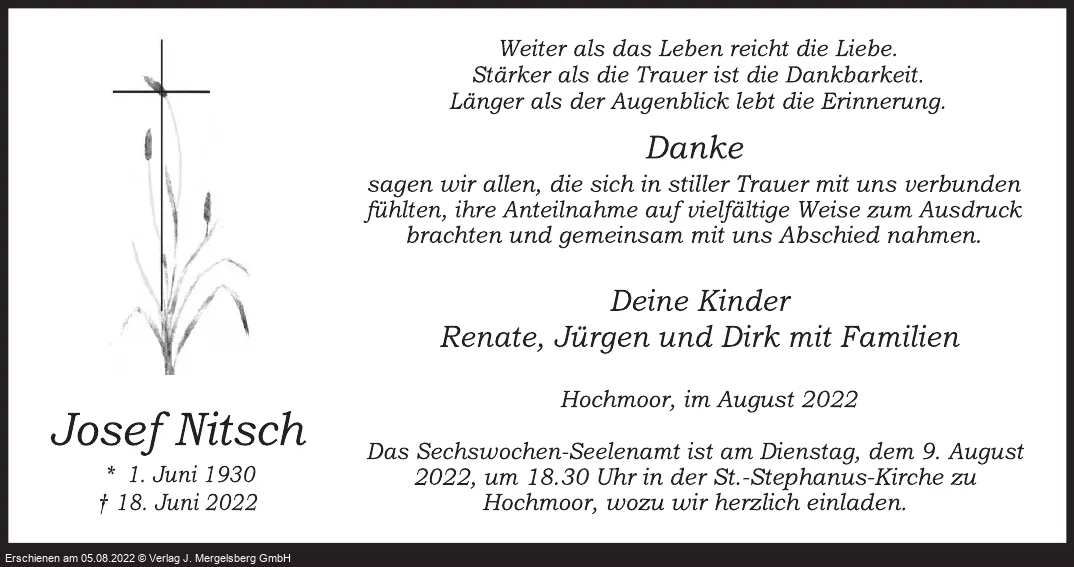 Josef Nitsch
* 1. Juni 1930
† 18. Juni 2022

Weiter als das Leben reicht die Liebe.
Stärker als die Trauer ist die Dankbarkeit.
Länger als der Augenblick lebt die Erinnerung.

Danke

sagen wir allen, die sich in stiller Trauer mit uns verbunden fühlten, ihre Anteilnahme auf vielfältige Weise zum Ausdruck brachten und gemeinsam mit uns Abschied nahmen.

Deine Kinder
Renate, Jürgen und Dirk mit Familien

Hochmoor, im August 2022

Das Sechswochen-Seelenamt ist am Dienstag, dem 9. August 2022, um 18.30 Uhr in der St.-Stephanus-Kirche zu Hochmoor, wozu wir herzlich einladen.

Erschienen am 05.08.2022 © Verlag J. Mergelsberg GmbH